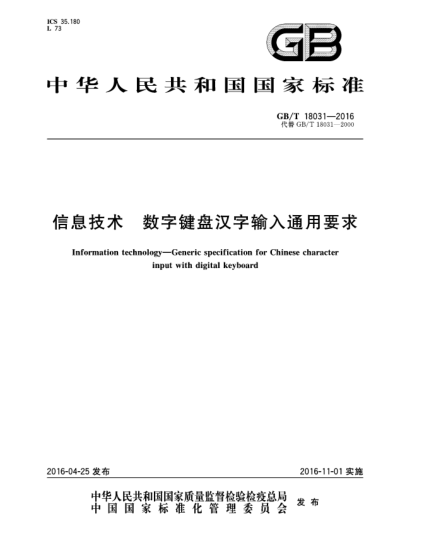 ICS 35.180
L 73

GB

中华人民共和国国家标准

GB/T 18031—2016
代替 GB/T 18031—2000

信息技术 数字键盘汉字输入通用要求

Information technology—Generic specification for Chinese character input with digital keyboard

2016-04-25 发布

2016-11-01 实施

中华人民共和国国家质量监督检验检疫总局
中国国家标准化管理委员会
发布